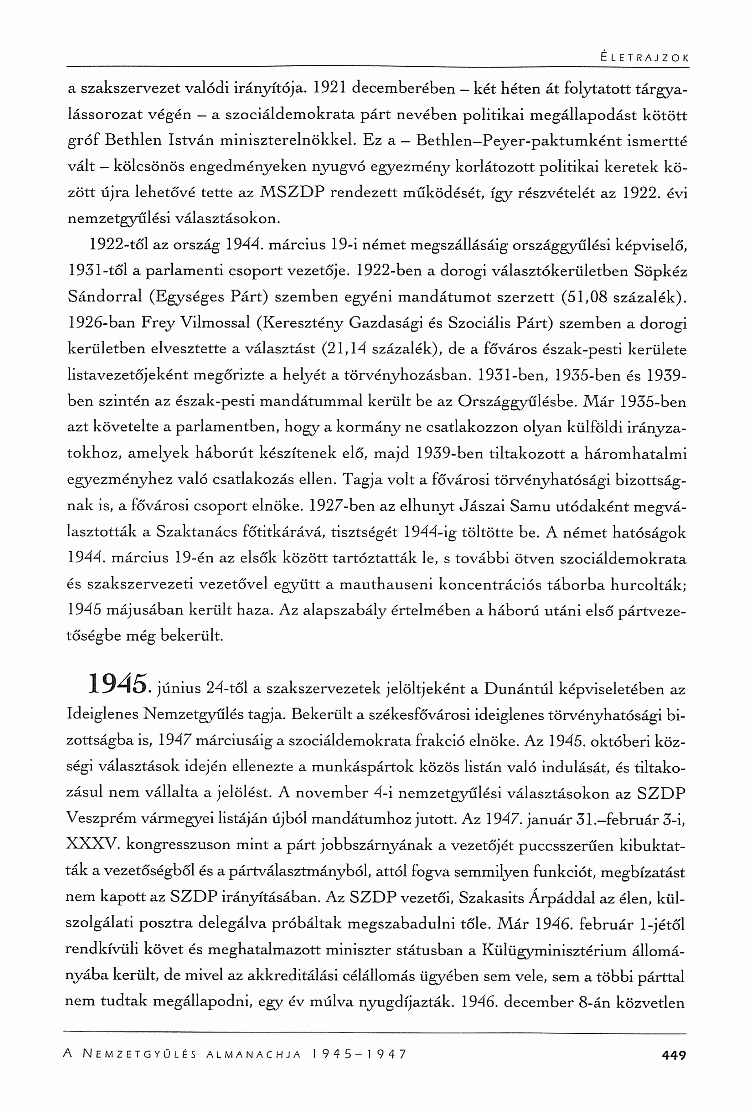 ÉLETRAJZOK

a szakszervezet valódi irányítója. 1921 decemberében – két héten át folytatott tárgyalássorozat végén – a szociáldemokrata párt nevében politikai megállapodást kötött gróf Bethlen István miniszterelnökkel. Ez a – Bethlen–Peyer-paktumként ismertté vált – kölcsönös engedményeken nyugvó egyezmény korlátozott politikai keretek között újra lehetővé tette az MSZDP rendezett működését, így részvételét az 1922. évi nemzetgyűlési választásokon.

1922-től az ország 1944. március 19-i német megszállásáig országgyűlési képviselő, 1931-től a parlamenti csoport vezetője. 1922-ben a dorogi választókerületben Söpkéz Sándorral (Egységes Párt) szemben egyéni mandátumot szerzett (51,08 százalék). 1926-ban Frey Vilmossal (Keresztény Gazdasági és Szociális Párt) szemben a dorogi kerületben elvesztette a választást (21,14 százalék), de a főváros észak-pesti kerülete listavezetőjeként megőrizte a helyét a törvényhozásban. 1931-ben, 1935-ben és 1939-ben szintén az észak-pesti mandátummal került be az Országgyűlésbe. Már 1935-ben azt követelte a parlamentben, hogy a kormány ne csatlakozzon olyan külföldi irányzatokhoz, amelyek háborút készítenek elő, majd 1939-ben tiltakozott a háromhatalmi egyezményhez való csatlakozás ellen. Tagja volt a fővárosi törvényhatósági bizottságnak is, a fővárosi csoport elnöke. 1927-ben az elhunyt Jászai Samu utódaként megválasztották a Szaktanács főtitkárává, tisztségét 1944-ig töltötte be. A német hatóságok 1944. március 19-én az elsők között tartóztatták le, s további ötven szociáldemokrata és szakszervezeti vezetővel együtt a mauthauseni koncentrációs táborba hurcolták; 1945 májusában került haza. Az alapszabály értelmében a háború utáni első pártvezetőségbe még bekerült.

1945. június 24-től a szakszervezetek jelöltjeként a Dunántúl képviseletében az Ideiglenes Nemzetgyűlés tagja. Bekerült a székesfővárosi ideiglenes törvényhatósági bizottságba is, 1947 márciusáig a szociáldemokrata frakció elnöke. Az 1945. októberi községi választások idején ellenezte a munkáspártok közös listán való indulását, és tiltakozásul nem vállalta a jelölést. A november 4-i nemzetgyűlési választásokon az SZDP Veszprém vármegyei listáján újból mandátumhoz jutott. Az 1947. január 31.–február 3-i, XXXV. kongresszuson mint a párt jobbszárnyának a vezetőjét puccsszerűen kibuktatták a vezetőségből és a pártválasztmányból, attól fogva semmilyen funkciót, megbízatást nem kapott az SZDP irányításában. Az SZDP vezetői, Szakasits Árpáddal az élen, külszolgálati posztra delegálva próbáltak megszabadulni tőle. Már 1946. február 1-jétől rendkívüli követ és meghatalmazott miniszter státusban a Külügyminisztérium állományába került, de mivel az akkreditálási célállomás ügyében sem vele, sem a többi párttal nem tudtak megállapodni, egy év múlva nyugdíjazták. 1946. december 8-án közvetlen

A NEMZETGYŰLÉS ALMANACHJA 1945–1947 449